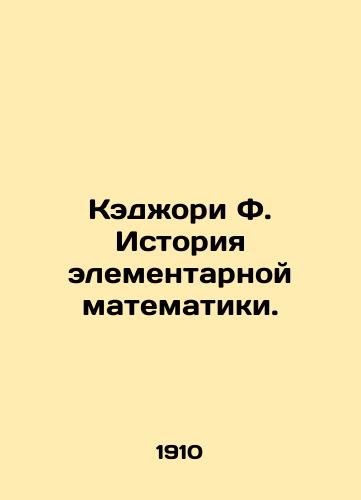 Кэджори Ф. История элементарной математики.

1910